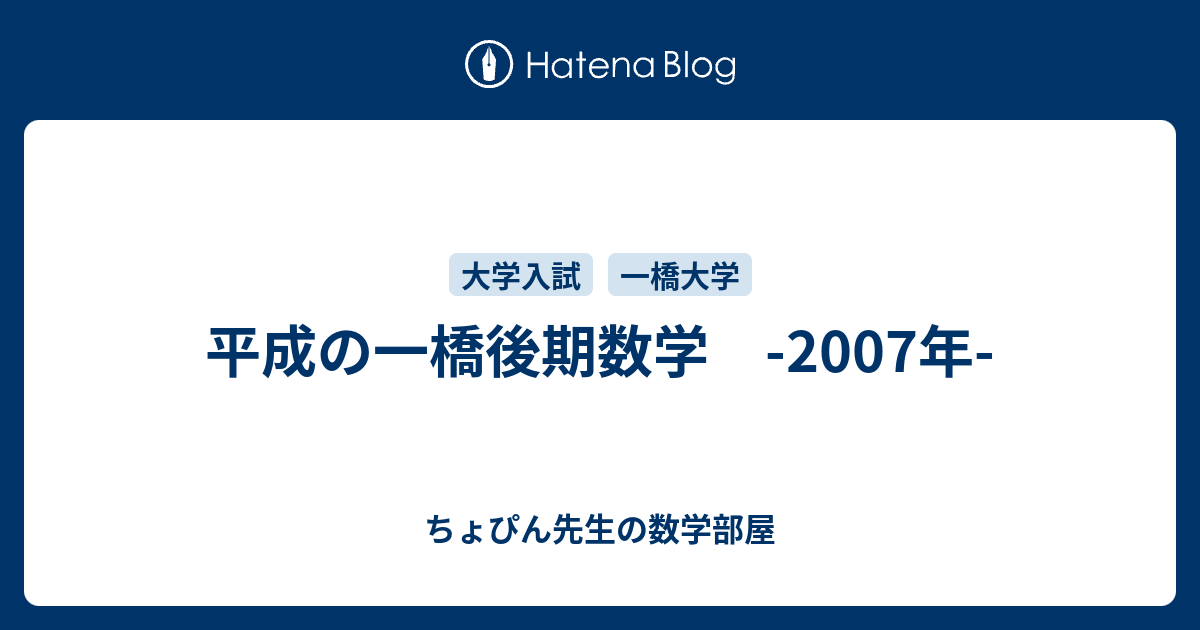 Hatena Blog

大学入試 一橋大学

平成の一橋後期数学　-2007年-

ちょぴん先生の数学部屋